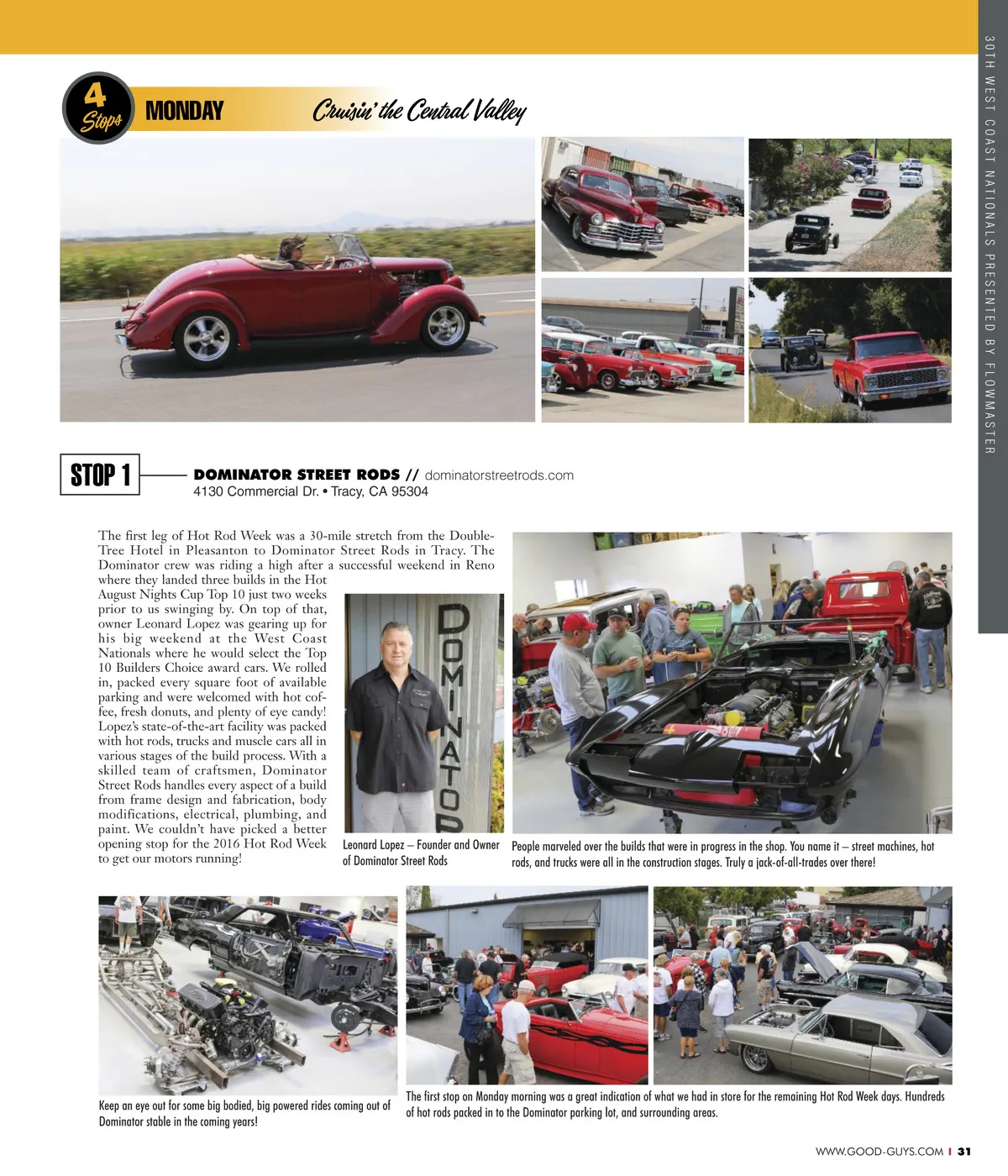 4 Stops MONDAY Cruisin' the Central Valley

30TH WEST COAST NATIONALS PRESENTED BY FLOWMASTER

STOP 1 DOMINATOR STREET RODS // dominatorstreetrods.com
4130 Commercial Dr. • Tracy, CA 95304

The first leg of Hot Rod Week was a 30-mile stretch from the DoubleTree Hotel in Pleasanton to Dominator Street Rods in Tracy. The Dominator crew was riding a high after a successful weekend in Reno where they landed three builds in the Hot August Nights Cup Top 10 just two weeks prior to us swinging by. On top of that, owner Leonard Lopez was gearing up for his big weekend at the West Coast Nationals where he would select the Top 10 Builders Choice award cars. We rolled in, packed every square foot of available parking and were welcomed with hot coffee, fresh donuts, and plenty of eye candy! Lopez's state-of-the-art facility was packed with hot rods, trucks and muscle cars all in various stages of the build process. With a skilled team of craftsmen, Dominator Street Rods handles every aspect of a build from frame design and fabrication, body modifications, electrical, plumbing, and paint. We couldn't have picked a better opening stop for the 2016 Hot Rod Week to get our motors running!

DOMINATOR

Leonard Lopez – Founder and Owner of Dominator Street Rods

People marveled over the builds that were in progress in the shop. You name it – street machines, hot rods, and trucks were all in the construction stages. Truly a jack-of-all-trades over there!

Keep an eye out for some big bodied, big powered rides coming out of Dominator stable in the coming years!

The first stop on Monday morning was a great indication of what we had in store for the remaining Hot Rod Week days. Hundreds of hot rods packed in to the Dominator parking lot, and surrounding areas.

WWW.GOOD-GUYS.COM | 31